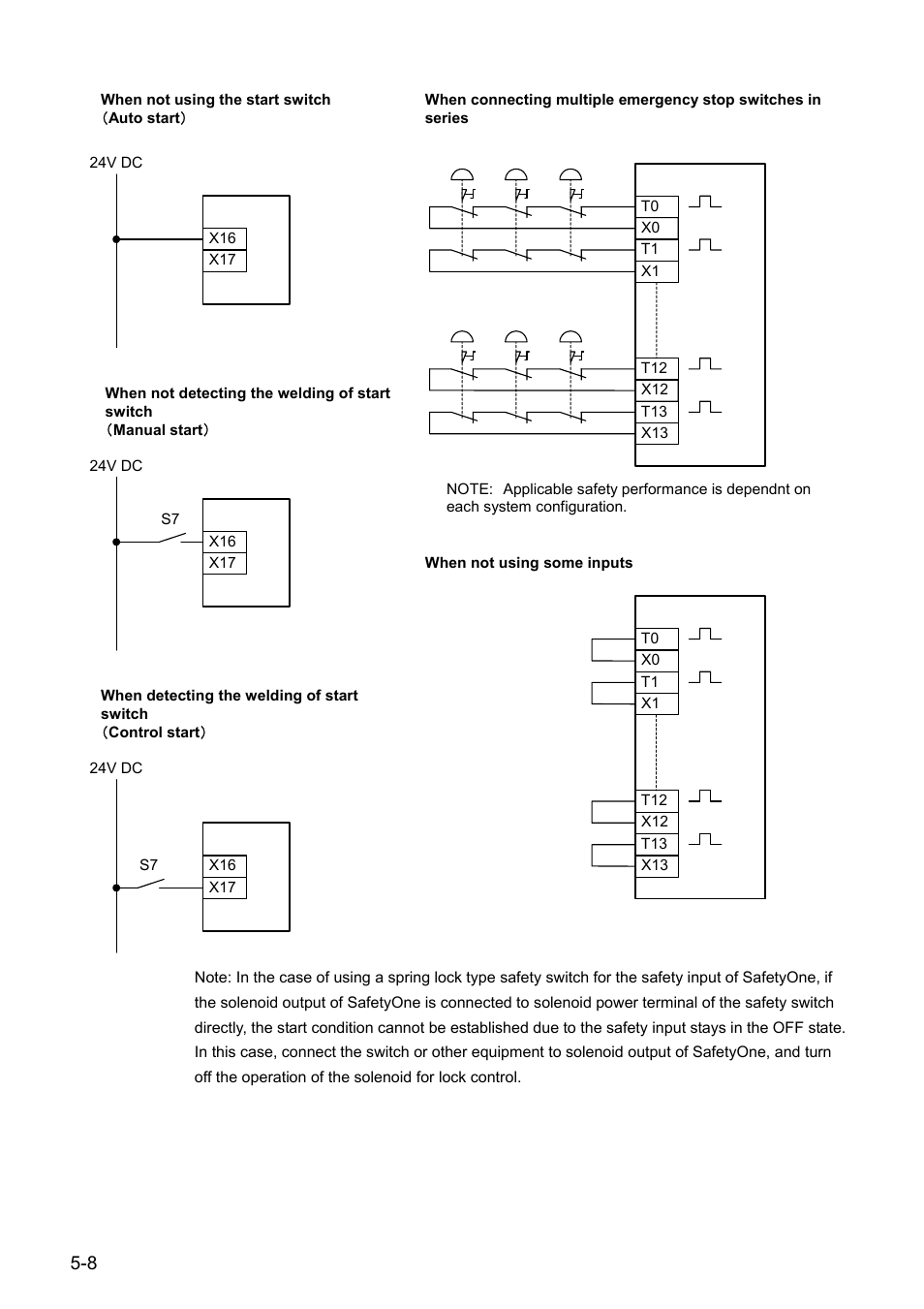 When not using the start switch
（Auto start）

24V DC

X16
X17

When not detecting the welding of start switch
（Manual start）

24V DC

S7

X16
X17

When detecting the welding of start switch
（Control start）

24V DC

S7

X16
X17

When connecting multiple emergency stop switches in series

T0
X0
T1
X1

T12
X12
T13
X13

NOTE: Applicable safety performance is dependnt on each system configuration.

When not using some inputs

T0
X0
T1
X1

T12
X12
T13
X13

Note: In the case of using a spring lock type safety switch for the safety input of SafetyOne, if the solenoid output of SafetyOne is connected to solenoid power terminal of the safety switch directly, the start condition cannot be established due to the safety input stays in the OFF state. In this case, connect the switch or other equipment to solenoid output of SafetyOne, and turn off the operation of the solenoid for lock control.

5-8